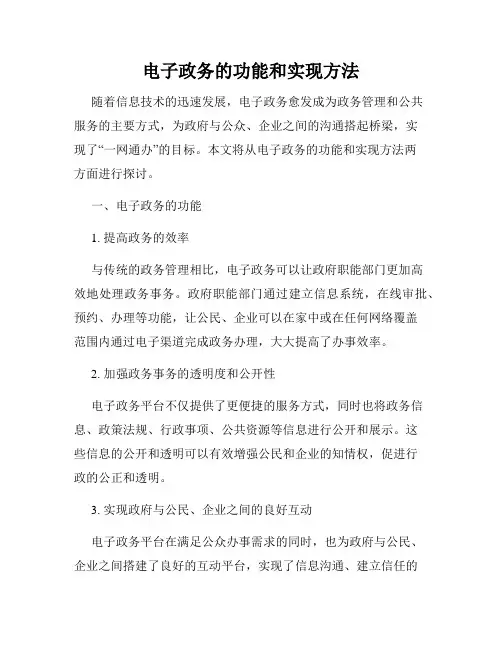 电子政务的功能和实现方法

随着信息技术的迅速发展，电子政务愈发成为政务管理和公共服务的主要方式，为政府与公众、企业之间的沟通搭起桥梁，实现了“一网通办”的目标。本文将从电子政务的功能和实现方法两方面进行探讨。

一、电子政务的功能

1. 提高政务的效率

与传统的政务管理相比，电子政务可以让政府职能部门更加高效地处理政务事务。政府职能部门通过建立信息系统，在线审批、预约、办理等功能，让公民、企业可以在家中或在任何网络覆盖范围内通过电子渠道完成政务办理，大大提高了办事效率。

2. 加强政务事务的透明度和公开性

电子政务平台不仅提供了更便捷的服务方式，同时也将政务信息、政策法规、行政事项、公共资源等信息进行公开和展示。这些信息的公开和透明可以有效增强公民和企业的知情权，促进行政的公正和透明。

3. 实现政府与公民、企业之间的良好互动

电子政务平台在满足公众办事需求的同时，也为政府与公民、企业之间搭建了良好的互动平台，实现了信息沟通、建立信任的